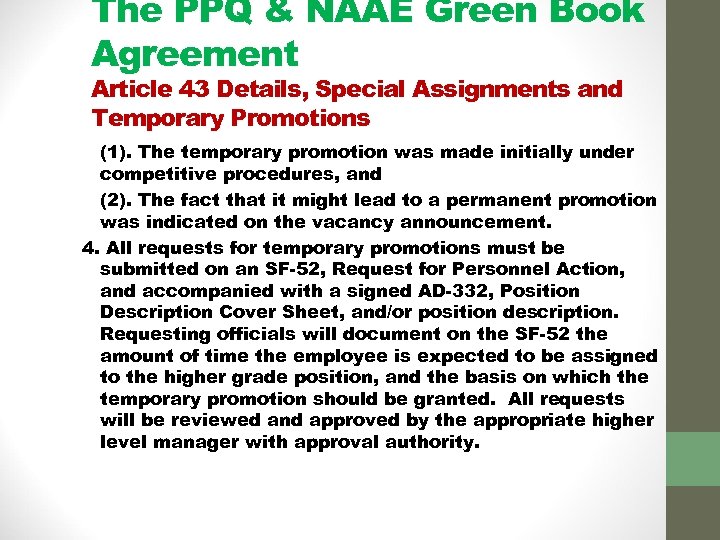 The PPQ & NAAE Green Book Agreement

Article 43 Details, Special Assignments and Temporary Promotions

(1). The temporary promotion was made initially under competitive procedures, and

(2). The fact that it might lead to a permanent promotion was indicated on the vacancy announcement.

4. All requests for temporary promotions must be submitted on an SF-52, Request for Personnel Action, and accompanied with a signed AD-332, Position Description Cover Sheet, and/or position description. Requesting officials will document on the SF-52 the amount of time the employee is expected to be assigned to the higher grade position, and the basis on which the temporary promotion should be granted. All requests will be reviewed and approved by the appropriate higher level manager with approval authority.